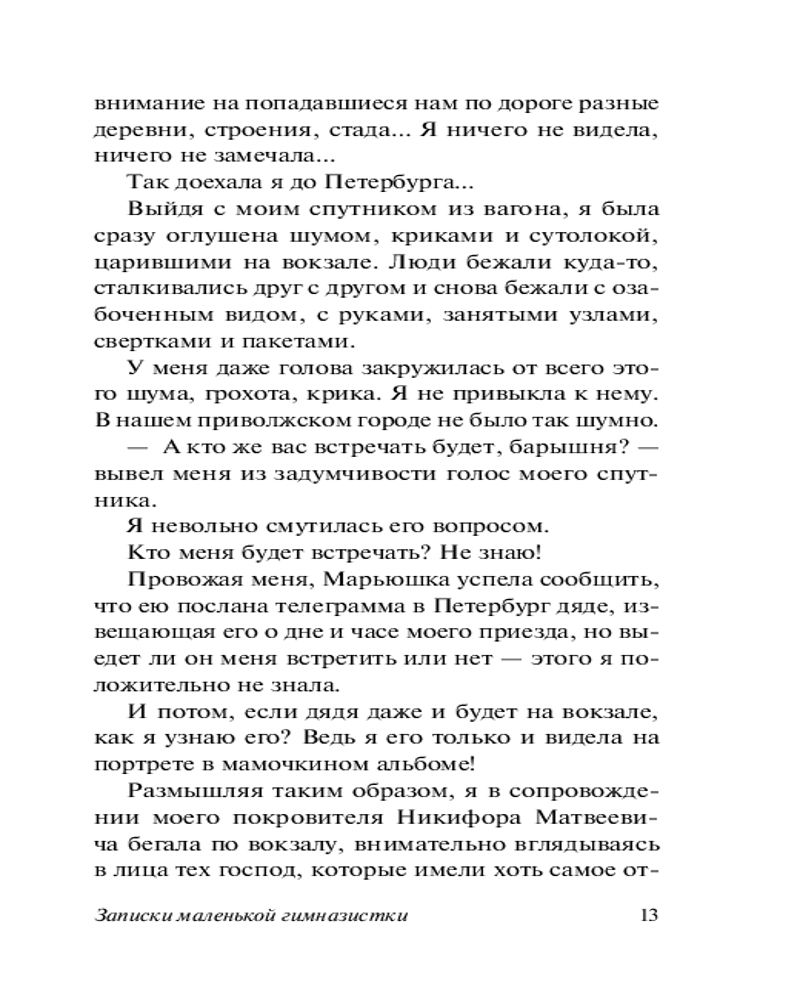 внимание на попадавшиеся нам по дороге разные деревни, строения, стада... Я ничего не видела, ничего не замечала...

Так доехала я до Петербурга...

Выйдя с моим спутником из вагона, я была сразу оглушена шумом, криками и сутолокой, царившими на вокзале. Люди бежали куда-то, сталкивались друг с другом и снова бежали с озабоченным видом, с руками, занятыми узлами, свертками и пакетами.

У меня даже голова закружилась от всего этого шума, грохота, крика. Я не привыкла к нему. В нашем приволжском городе не было так шумно.

— А кто же вас встречать будет, барышня? — вывел меня из задумчивости голос моего спутника.

Я невольно смутилась его вопросом.

Кто меня будет встречать? Не знаю!

Провожая меня, Марьюшка успела сообщить, что ею послана телеграмма в Петербург дяде, извещающая его о дне и часе моего приезда, но выедет ли он меня встретить или нет — этого я положительно не знала.

И потом, если дядя даже и будет на вокзале, как я узнаю его? Ведь я его только и видела на портрете в мамочкином альбоме!

Размышляя таким образом, я в сопровождении моего покровителя Никифора Матвеевича бегала по вокзалу, внимательно вглядываясь в лица тех господ, которые имели хоть самое от-

Записки маленькой гимназистки 13